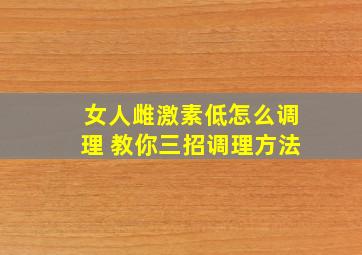 女人雌激素低怎么调理 教你三招调理方法